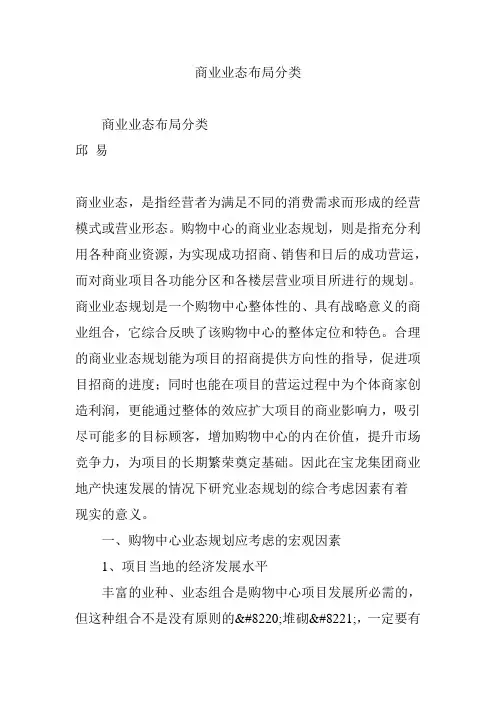 商业业态布局分类

商业业态布局分类
邱 易

商业业态，是指经营者为满足不同的消费需求而形成的经营模式或营业形态。购物中心的商业业态规划，则是指充分利用各种商业资源，为实现成功招商、销售和日后的成功营运，而对商业项目各功能分区和各楼层营业项目所进行的规划。商业业态规划是一个购物中心整体性的、具有战略意义的商业组合，它综合反映了该购物中心的整体定位和特色。合理的商业业态规划能为项目的招商提供方向性的指导，促进项目招商的进度；同时也能在项目的营运过程中为个体商家创造利润，更能通过整体的效应扩大项目的商业影响力，吸引尽可能多的目标顾客，增加购物中心的内在价值，提升市场竞争力，为项目的长期繁荣奠定基础。因此在宝龙集团商业地产快速发展的情况下研究业态规划的综合考虑因素有着现实的意义。

一、购物中心业态规划应考虑的宏观因素

1、项目当地的经济发展水平

丰富的业种、业态组合是购物中心项目发展所必需的，但这种组合不是没有原则的&#8220;堆砌&#8221;，一定要有